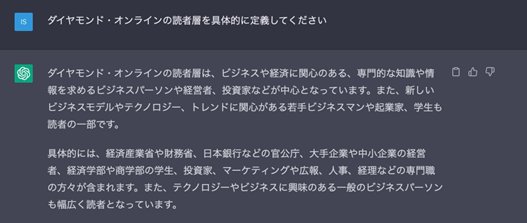 IS

ダイヤモンド・オンラインの読者層を具体的に定義してください

ダイヤモンド・オンラインの読者層は、ビジネスや経済に関心のある、専門的な知識や情報を求めるビジネスパーソンや経営者、投資家などが中心となっています。また、新しいビジネスモデルやテクノロジー、トレンドに関心がある若手ビジネスマンや起業家、学生も読者の一部です。

具体的には、経済産業省や財務省、日本銀行などの官公庁、大手企業や中小企業の経営者、経済学部や商学部の学生、投資家、マーケティングや広報、人事、経理などの専門職の方々が含まれます。また、テクノロジーやビジネスに興味のある一般のビジネスパーソンも幅広く読者となっています。